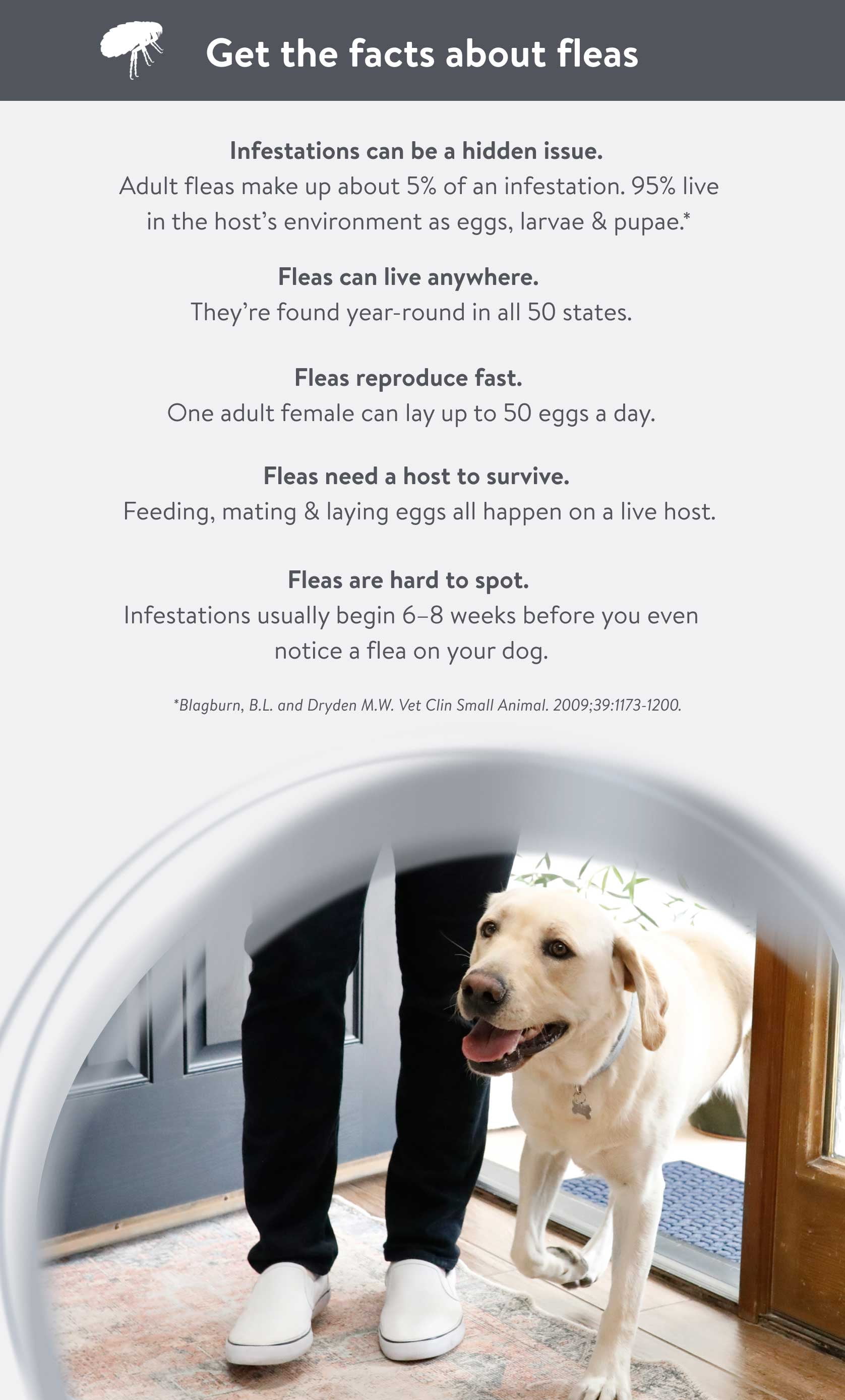 Get the facts about fleas

Infestations can be a hidden issue.
Adult fleas make up about 5% of an infestation. 95% live in the host's environment as eggs, larvae & pupae.*

Fleas can live anywhere.
They're found year-round in all 50 states.

Fleas reproduce fast.
One adult female can lay up to 50 eggs a day.

Fleas need a host to survive.
Feeding, mating & laying eggs all happen on a live host.

Fleas are hard to spot.
Infestations usually begin 6–8 weeks before you even notice a flea on your dog.

*Blagburn, B.L. and Dryden M.W. Vet Clin Small Animal. 2009;39:1173-1200.